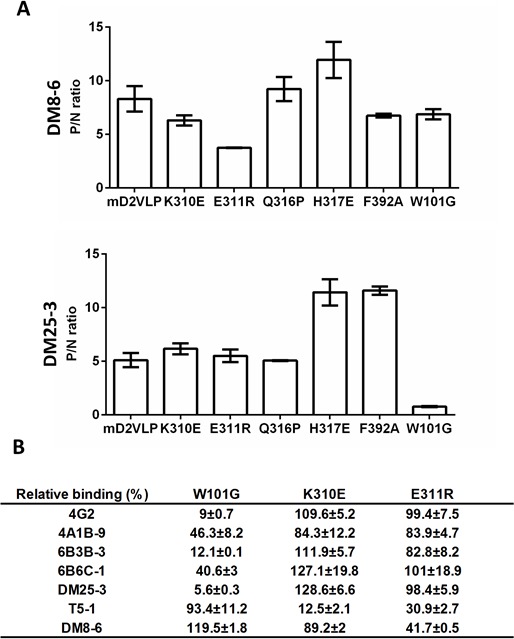 A

DM8-6
P/N ratio

15
10
5
0

mD2VLP K310E E311R Q316P H317E F392A W101G

DM25-3
P/N ratio

15
10
5
0

mD2VLP K310E E311R Q316P H317E F392A W101G

B

| Relative binding (%) | W101G | K310E | E311R |
|---|---|---|---|
| 4G2 | 9±0.7 | 109.6±5.2 | 99.4±7.5 |
| 4A1B-9 | 46.3±8.2 | 84.3±12.2 | 83.9±4.7 |
| 6B3B-3 | 12.1±0.1 | 111.9±5.7 | 82.8±8.2 |
| 6B6C-1 | 40.6±3 | 127.1±19.8 | 101±18.9 |
| DM25-3 | 5.6±0.3 | 128.6±6.6 | 98.4±5.9 |
| T5-1 | 93.4±11.2 | 12.5±2.1 | 30.9±2.7 |
| DM8-6 | 119.5±1.8 | 89.2±2 | 41.7±0.5 |